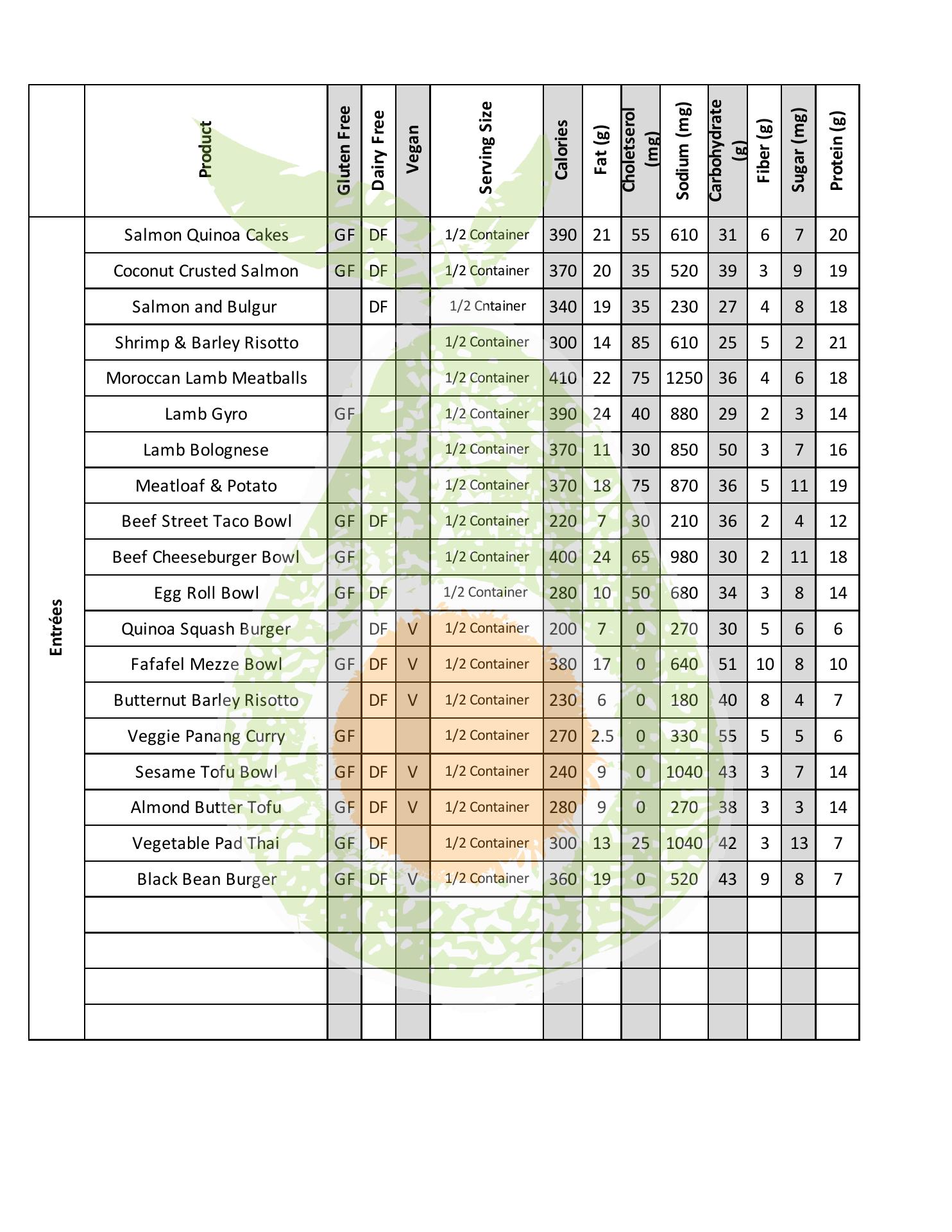 |  | Product | Gluten Free | Dairy Free | Vegan | Serving Size | Calories | Fat (g) | Choletserol (mg) | Sodium (mg) | Carbohydrate (g) | Fiber (g) | Sugar (mg) | Protein (g) |
|---|---|---|---|---|---|---|---|---|---|---|---|---|---|
| Entrées | Salmon Quinoa Cakes | GF | DF |  | 1/2 Container | 390 | 21 | 55 | 610 | 31 | 6 | 7 | 20 |
|  | Coconut Crusted Salmon | GF | DF |  | 1/2 Container | 370 | 20 | 35 | 520 | 39 | 3 | 9 | 19 |
|  | Salmon and Bulgur |  | DF |  | 1/2 Cntainer | 340 | 19 | 35 | 230 | 27 | 4 | 8 | 18 |
|  | Shrimp & Barley Risotto |  |  |  | 1/2 Container | 300 | 14 | 85 | 610 | 25 | 5 | 2 | 21 |
|  | Moroccan Lamb Meatballs |  |  |  | 1/2 Container | 410 | 22 | 75 | 1250 | 36 | 4 | 6 | 18 |
|  | Lamb Gyro | GF |  |  | 1/2 Container | 390 | 24 | 40 | 880 | 29 | 2 | 3 | 14 |
|  | Lamb Bolognese |  |  |  | 1/2 Container | 370 | 11 | 30 | 850 | 50 | 3 | 7 | 16 |
|  | Meatloaf & Potato |  |  |  | 1/2 Container | 370 | 18 | 75 | 870 | 36 | 5 | 11 | 19 |
|  | Beef Street Taco Bowl | GF | DF |  | 1/2 Container | 220 | 7 | 30 | 210 | 36 | 2 | 4 | 12 |
|  | Beef Cheeseburger Bowl | GF |  |  | 1/2 Container | 400 | 24 | 65 | 980 | 30 | 2 | 11 | 18 |
|  | Egg Roll Bowl | GF | DF |  | 1/2 Container | 280 | 10 | 50 | 680 | 34 | 3 | 8 | 14 |
|  | Quinoa Squash Burger |  | DF | V | 1/2 Container | 200 | 7 | 0 | 270 | 30 | 5 | 6 | 6 |
|  | Fafafel Mezze Bowl | GF | DF | V | 1/2 Container | 380 | 17 | 0 | 640 | 51 | 10 | 8 | 10 |
|  | Butternut Barley Risotto |  | DF | V | 1/2 Container | 230 | 6 | 0 | 180 | 40 | 8 | 4 | 7 |
|  | Veggie Panang Curry | GF |  |  | 1/2 Container | 270 | 2.5 | 0 | 330 | 55 | 5 | 5 | 6 |
|  | Sesame Tofu Bowl | GF | DF | V | 1/2 Container | 240 | 9 | 0 | 1040 | 43 | 3 | 7 | 14 |
|  | Almond Butter Tofu | GF | DF | V | 1/2 Container | 280 | 9 | 0 | 270 | 38 | 3 | 3 | 14 |
|  | Vegetable Pad Thai | GF | DF |  | 1/2 Container | 300 | 13 | 25 | 1040 | 42 | 3 | 13 | 7 |
|  | Black Bean Burger | GF | DF | V | 1/2 Container | 360 | 19 | 0 | 520 | 43 | 9 | 8 | 7 |